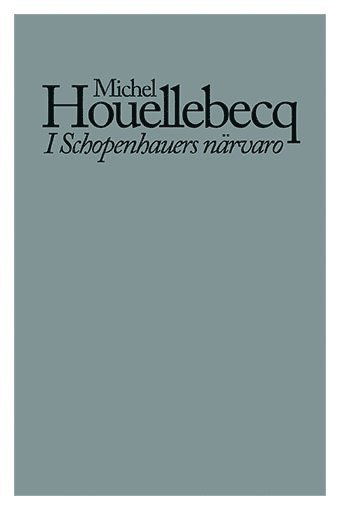 Michel
Houellebecq
I Schopenhauers närvaro